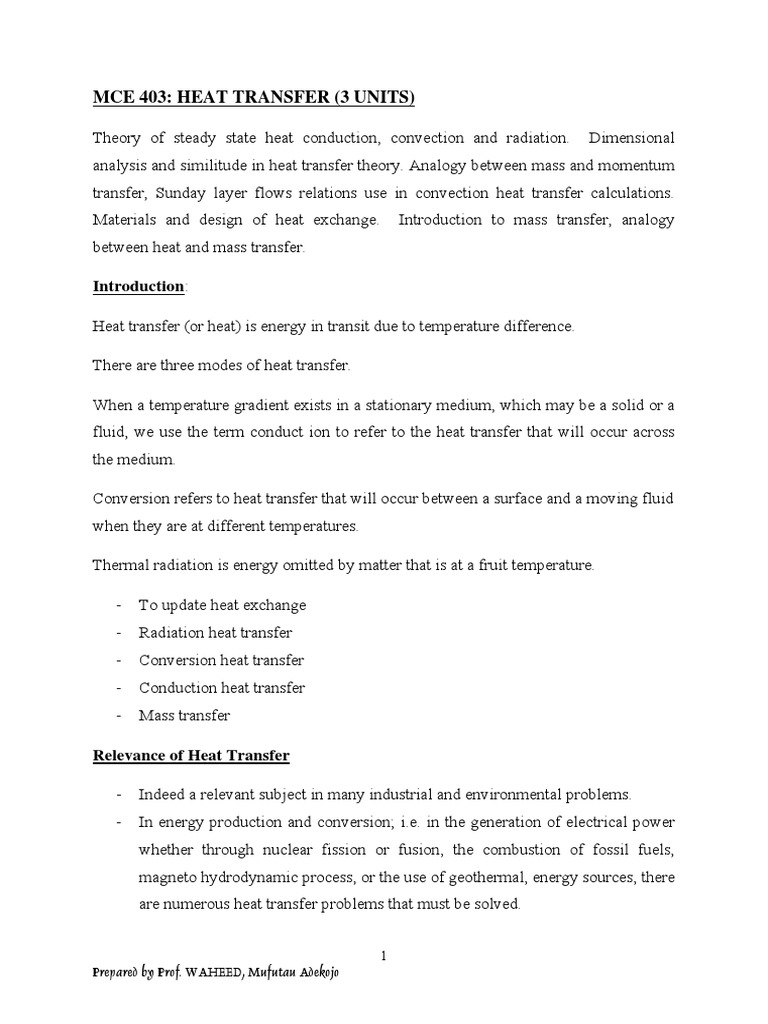 MCE 403: HEAT TRANSFER (3 UNITS)

Theory of steady state heat conduction, convection and radiation. Dimensional analysis and similitude in heat transfer theory. Analogy between mass and momentum transfer, Sunday layer flows relations use in convection heat transfer calculations. Materials and design of heat exchange. Introduction to mass transfer, analogy between heat and mass transfer.

Introduction:

Heat transfer (or heat) is energy in transit due to temperature difference.

There are three modes of heat transfer.

When a temperature gradient exists in a stationary medium, which may be a solid or a fluid, we use the term conduct ion to refer to the heat transfer that will occur across the medium.

Conversion refers to heat transfer that will occur between a surface and a moving fluid when they are at different temperatures.

Thermal radiation is energy omitted by matter that is at a fruit temperature.

- To update heat exchange
- Radiation heat transfer
- Conversion heat transfer
- Conduction heat transfer
- Mass transfer

Relevance of Heat Transfer

- Indeed a relevant subject in many industrial and environmental problems.
- In energy production and conversion; i.e. in the generation of electrical power whether through nuclear fission or fusion, the combustion of fossil fuels, magneto hydrodynamic process, or the use of geothermal, energy sources, there are numerous heat transfer problems that must be solved.

1

Prepared by Prof. WAHEED, Mufutau Adekojo